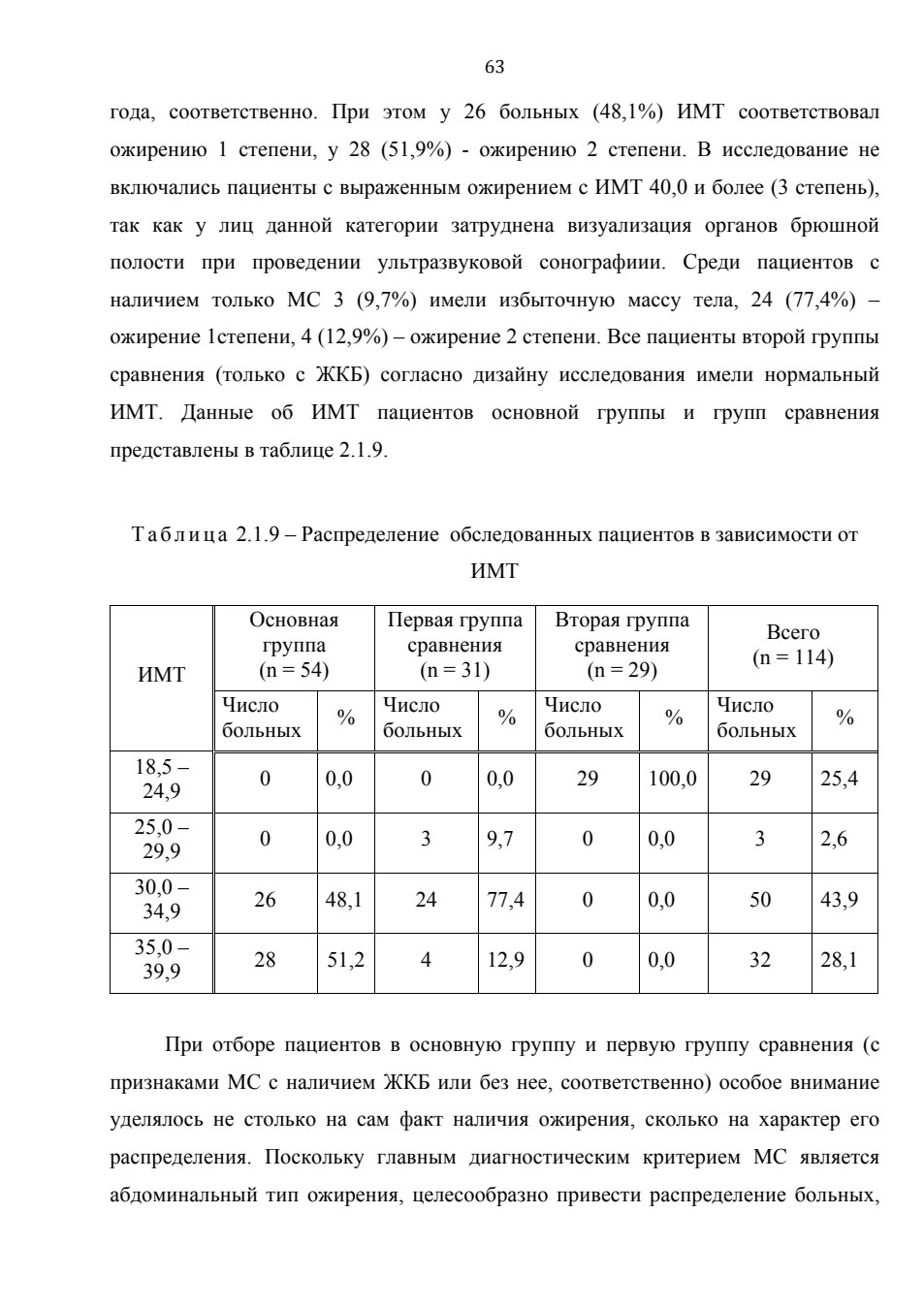 63

года, соответственно. При этом у 26 больных (48,1%) ИМТ соответствовал ожирению 1 степени, у 28 (51,9%) - ожирению 2 степени. В исследование не включались пациенты с выраженным ожирением с ИМТ 40,0 и более (3 степень), так как у лиц данной категории затруднена визуализация органов брюшной полости при проведении ультразвуковой сонографиии. Среди пациентов с наличием только МС 3 (9,7%) имели избыточную массу тела, 24 (77,4%) – ожирение 1степени, 4 (12,9%) – ожирение 2 степени. Все пациенты второй группы сравнения (только с ЖКБ) согласно дизайну исследования имели нормальный ИМТ. Данные об ИМТ пациентов основной группы и групп сравнения представлены в таблице 2.1.9.

Таблица 2.1.9 – Распределение обследованных пациентов в зависимости от ИМТ

| ИМТ | Основная группа (n = 54) | | Первая группа сравнения (n = 31) | | Вторая группа сравнения (n = 29) | | Всего (n = 114) | |
|---|---|---|---|---|---|---|---|---|
| | Число больных | % | Число больных | % | Число больных | % | Число больных | % |
| 18,5 – 24,9 | 0 | 0,0 | 0 | 0,0 | 29 | 100,0 | 29 | 25,4 |
| 25,0 – 29,9 | 0 | 0,0 | 3 | 9,7 | 0 | 0,0 | 3 | 2,6 |
| 30,0 – 34,9 | 26 | 48,1 | 24 | 77,4 | 0 | 0,0 | 50 | 43,9 |
| 35,0 – 39,9 | 28 | 51,2 | 4 | 12,9 | 0 | 0,0 | 32 | 28,1 |

При отборе пациентов в основную группу и первую группу сравнения (с признаками МС с наличием ЖКБ или без нее, соответственно) особое внимание уделялось не столько на сам факт наличия ожирения, сколько на характер его распределения. Поскольку главным диагностическим критерием МС является абдоминальный тип ожирения, целесообразно привести распределение больных,